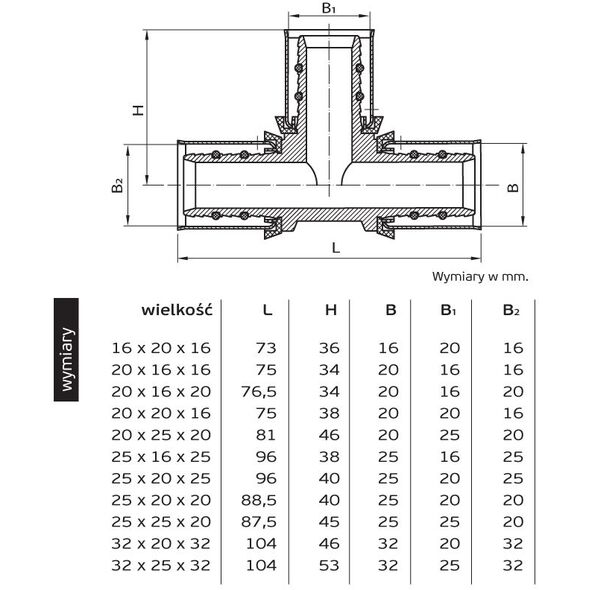 $B_1$

H

$B_2$

B

L

Wymiary w mm.

wymiary

| wielkość | L | H | B | $B_1$ | $B_2$ |
|---|---|---|---|---|---|
| 16 x 20 x 16 | 73 | 36 | 16 | 20 | 16 |
| 20 x 16 x 16 | 75 | 34 | 20 | 16 | 16 |
| 20 x 16 x 20 | 76,5 | 34 | 20 | 16 | 20 |
| 20 x 20 x 16 | 75 | 38 | 20 | 20 | 16 |
| 20 x 25 x 20 | 81 | 46 | 20 | 25 | 20 |
| 25 x 16 x 25 | 96 | 38 | 25 | 16 | 25 |
| 25 x 20 x 25 | 96 | 40 | 25 | 20 | 25 |
| 25 x 20 x 20 | 88,5 | 40 | 25 | 20 | 20 |
| 25 x 25 x 20 | 87,5 | 45 | 25 | 25 | 20 |
| 32 x 20 x 32 | 104 | 46 | 32 | 20 | 32 |
| 32 x 25 x 32 | 104 | 53 | 32 | 25 | 32 |